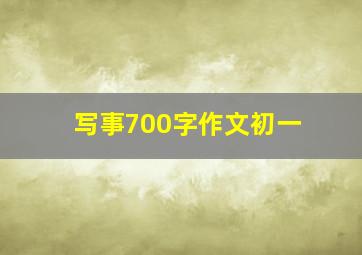 写事700字作文初一